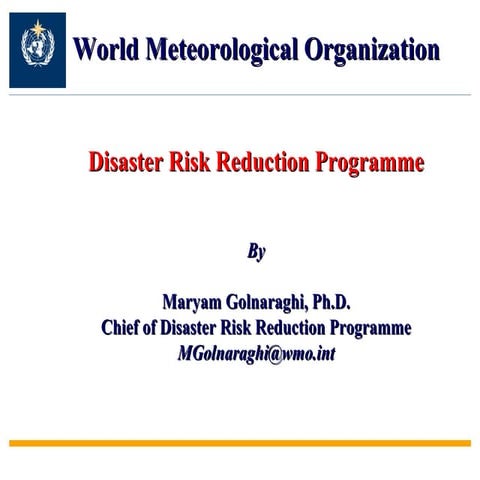 World Meteorological Organization

Disaster Risk Reduction Programme

By

Maryam Golnaraghi, Ph.D.
Chief of Disaster Risk Reduction Programme
MGolnaraghi@wmo.int